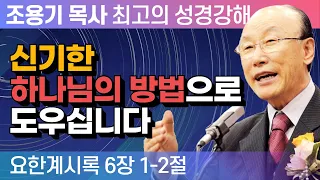 조용기 목사 최고의 성경강해

신기한
하나님의 방법으로
도우십니다

요한계시록 6장 1-2절